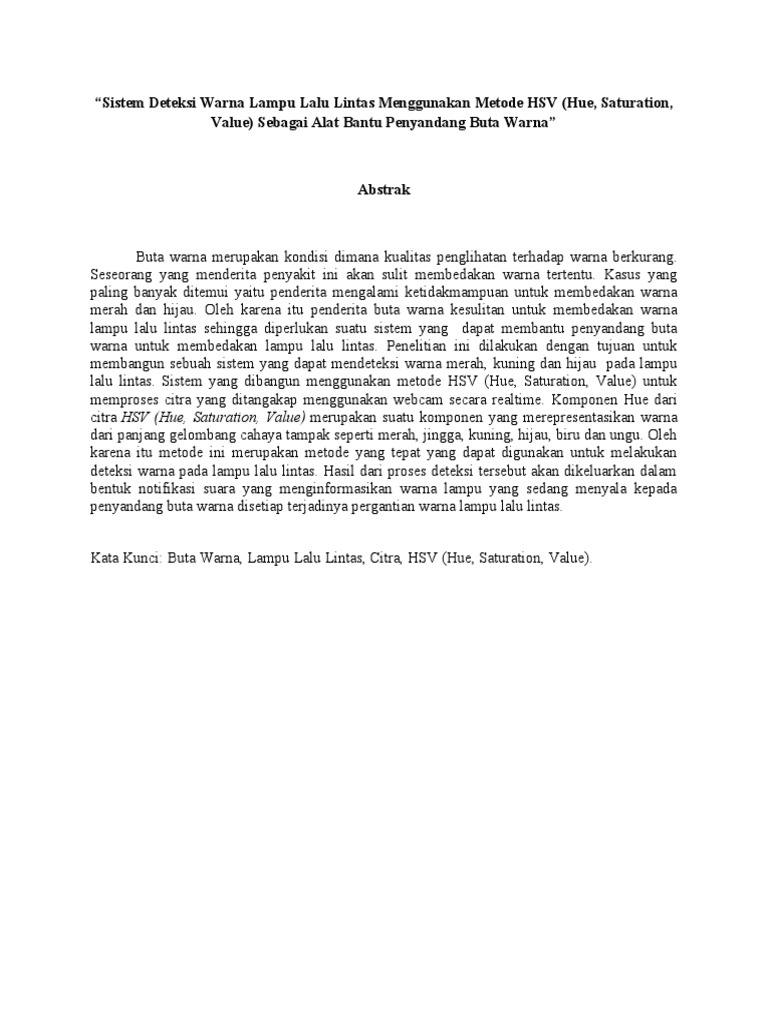 "Sistem Deteksi Warna Lampu Lalu Lintas Menggunakan Metode HSV (Hue, Saturation, Value) Sebagai Alat Bantu Penyandang Buta Warna"

Abstrak

Buta warna merupakan kondisi dimana kualitas penglihatan terhadap warna berkurang. Seseorang yang menderita penyakit ini akan sulit membedakan warna tertentu. Kasus yang paling banyak ditemui yaitu penderita mengalami ketidakmampuan untuk membedakan warna merah dan hijau. Oleh karena itu penderita buta warna kesulitan untuk membedakan warna lampu lalu lintas sehingga diperlukan suatu sistem yang dapat membantu penyandang buta warna untuk membedakan lampu lalu lintas. Penelitian ini dilakukan dengan tujuan untuk membangun sebuah sistem yang dapat mendeteksi warna merah, kuning dan hijau pada lampu lalu lintas. Sistem yang dibangun menggunakan metode HSV (Hue, Saturation, Value) untuk memproses citra yang ditangakap menggunakan webcam secara realtime. Komponen Hue dari citra HSV (Hue, Saturation, Value) merupakan suatu komponen yang merepresentasikan warna dari panjang gelombang cahaya tampak seperti merah, jingga, kuning, hijau, biru dan ungu. Oleh karena itu metode ini merupakan metode yang tepat yang dapat digunakan untuk melakukan deteksi warna pada lampu lalu lintas. Hasil dari proses deteksi tersebut akan dikeluarkan dalam bentuk notifikasi suara yang menginformasikan warna lampu yang sedang menyala kepada penyandang buta warna disetiap terjadinya pergantian warna lampu lalu lintas.

Kata Kunci: Buta Warna, Lampu Lalu Lintas, Citra, HSV (Hue, Saturation, Value).